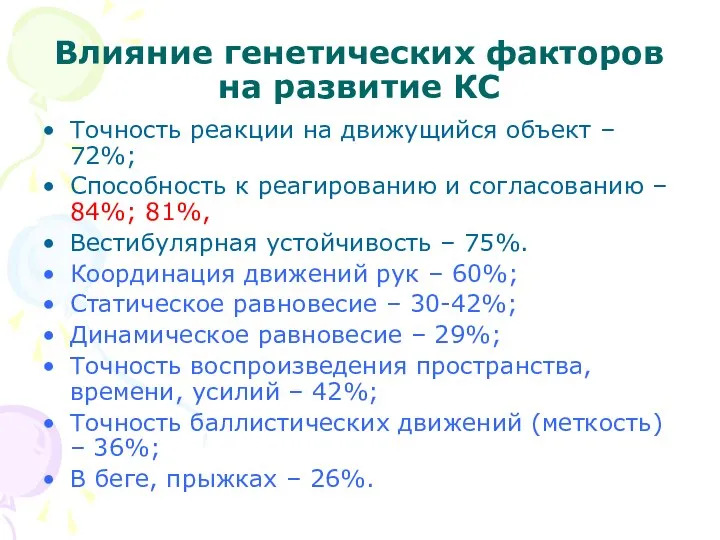 Влияние генетических факторов на развитие КС

• Точность реакции на движущийся объект – 72%;
• Способность к реагированию и согласованию – 84%; 81%,
• Вестибулярная устойчивость – 75%.
• Координация движений рук – 60%;
• Статическое равновесие – 30-42%;
• Динамическое равновесие – 29%;
• Точность воспроизведения пространства, времени, усилий – 42%;
• Точность баллистических движений (меткость) – 36%;
• В беге, прыжках – 26%.